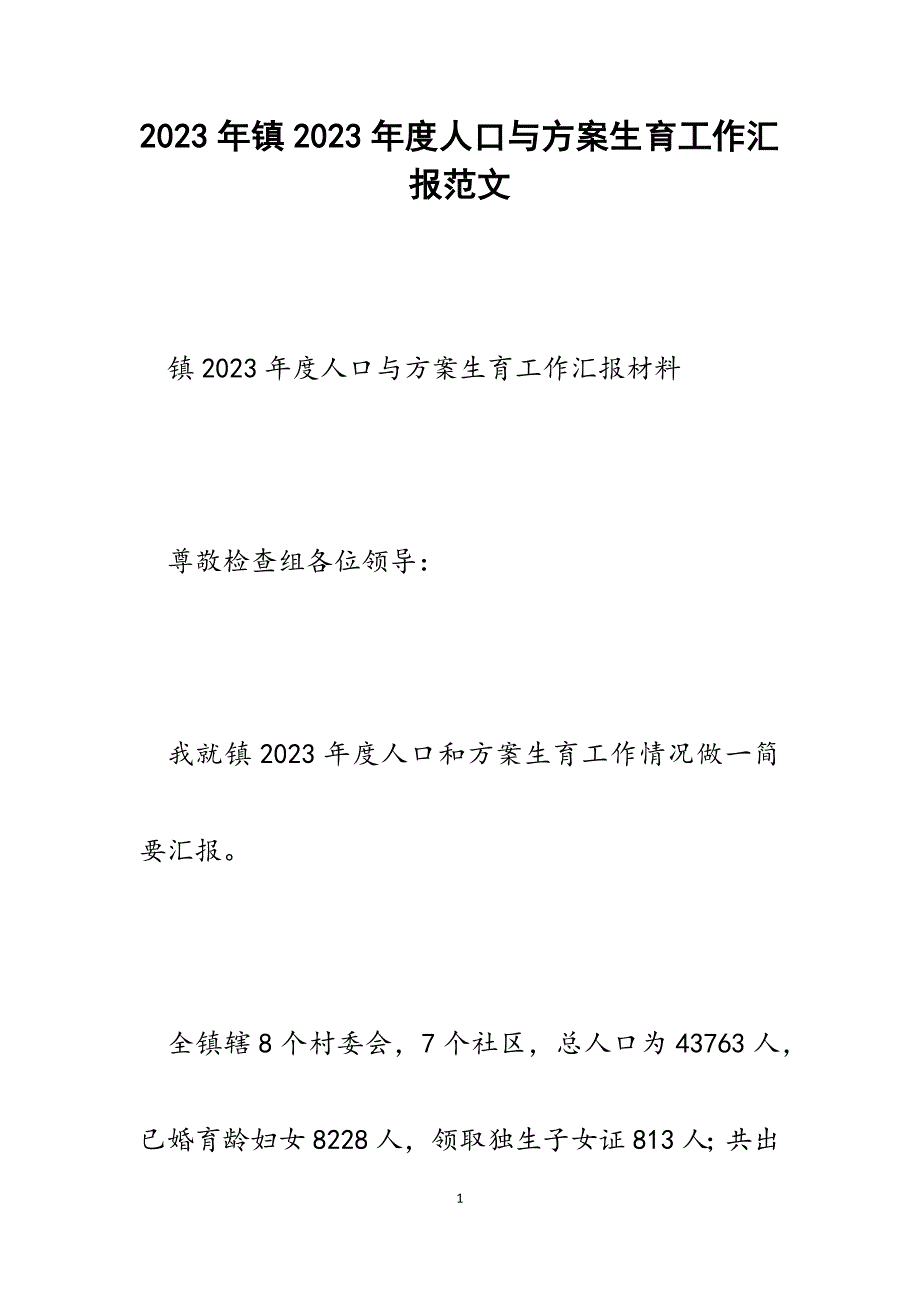 2023年镇2023年度人口与方案生育工作汇报范文

镇2023年度人口与方案生育工作汇报材料

尊敬检查组各位领导：

我就镇2023年度人口和方案生育工作情况做一简要汇报。

全镇辖8个村委会，7个社区，总人口为43763人，已婚育龄妇女8228人，领取独生子女证813人；共出

1